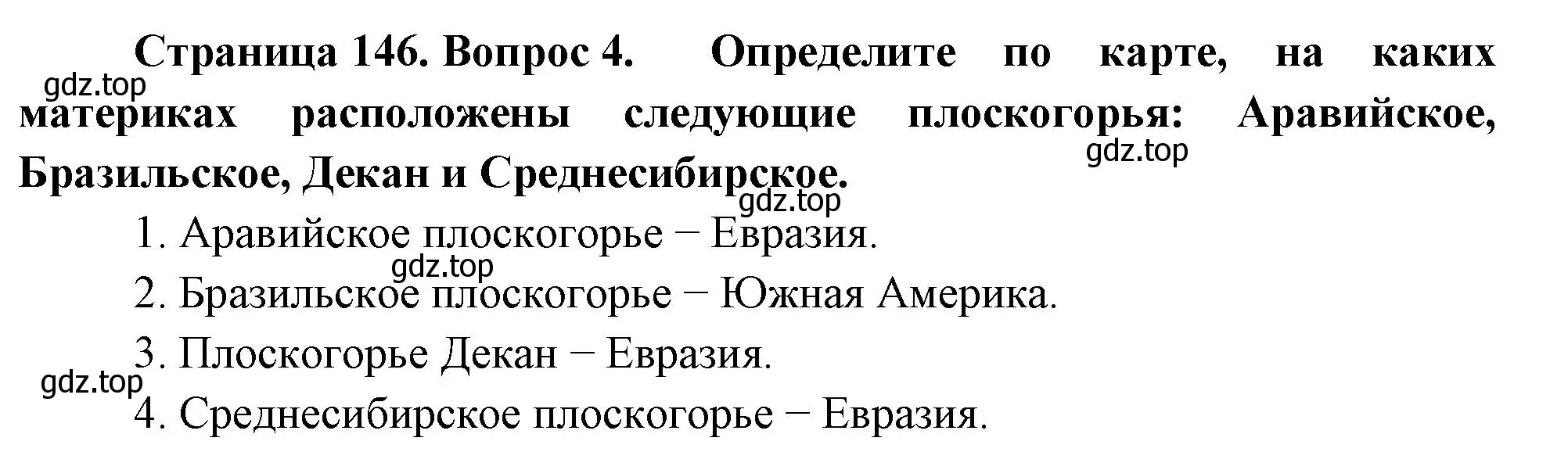 Страница 146. Вопрос 4. Определите по карте, на каких материках расположены следующие плоскогорья: Аравийское, Бразильское, Декан и Среднесибирское.

gdz.top

gdz.top

gdz.top

1. Аравийское плоскогорье − Евразия.

gdz.top

2. Бразильское плоскогорье − Южная Америка.

3. Плоскогорье Декан − Евразия.

gdz.top

4. Среднесибирское плоскогорье − Евразия.